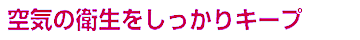 空気の衛生をしっかりキープ